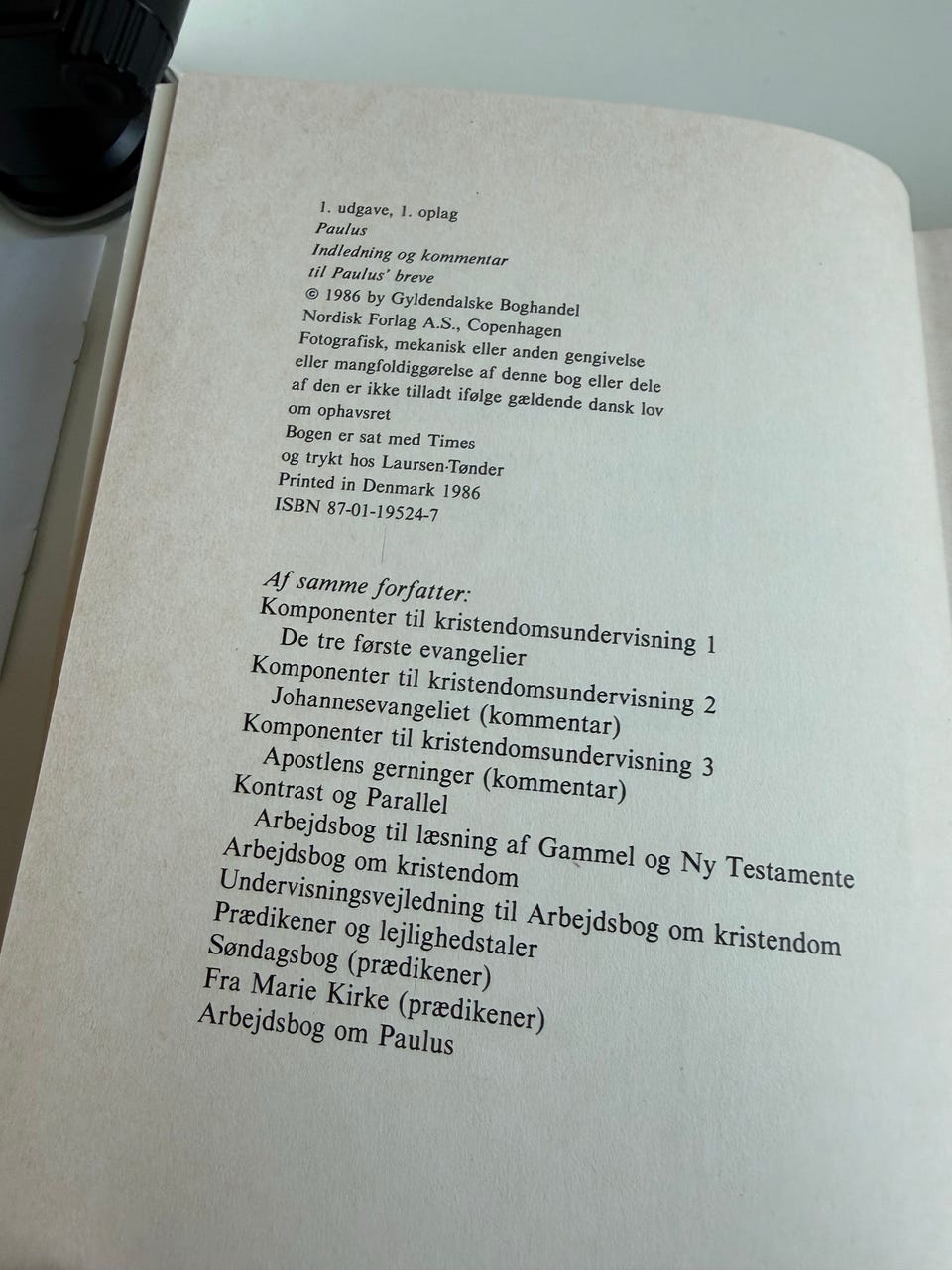 1. udgave, 1. oplag
Paulus
Indledning og kommentar
til Paulus' breve
© 1986 by Gyldendalske Boghandel
Nordisk Forlag A.S., Copenhagen
Fotografisk, mekanisk eller anden gengivelse eller mangfoldiggørelse af denne bog eller dele af den er ikke tilladt ifølge gældende dansk lov om ophavsret
Bogen er sat med Times
og trykt hos Laursen-Tønder
Printed in Denmark 1986
ISBN 87-01-19524-7

Af samme forfatter:
Komponenter til kristendomsundervisning 1
De tre første evangelier
Komponenter til kristendomsundervisning 2
Johannesevangeliet (kommentar)
Komponenter til kristendomsundervisning 3
Apostlens gerninger (kommentar)
Kontrast og Parallel
Arbejdsbog til læsning af Gammel og Ny Testamente
Arbejdsbog om kristendom
Undervisningsvejledning til Arbejdsbog om kristendom
Prædikener og lejlighedstaler
Søndagsbog (prædikener)
Fra Marie Kirke (prædikener)
Arbejdsbog om Paulus